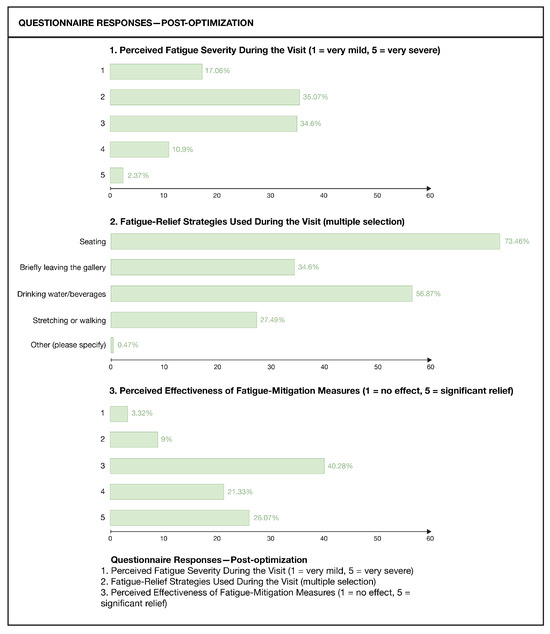 QUESTIONNAIRE RESPONSES—POST-OPTIMIZATION

1. Perceived Fatigue Severity During the Visit (1 = very mild, 5 = very severe)

1 17.06%
2 35.07%
3 34.6%
4 10.9%
5 2.37%

0 10 20 30 40 50 60

2. Fatigue-Relief Strategies Used During the Visit (multiple selection)

Seating 73.46%
Briefly leaving the gallery 34.6%
Drinking water/beverages 56.87%
Stretching or walking 27.49%
Other (please specify) 0.47%

0 10 20 30 40 50 60

3. Perceived Effectiveness of Fatigue-Mitigation Measures (1 = no effect, 5 = significant relief)

1 3.32%
2 9%
3 40.28%
4 21.33%
5 26.07%

0 10 20 30 40 50 60

Questionnaire Responses—Post-optimization
1. Perceived Fatigue Severity During the Visit (1 = very mild, 5 = very severe)
2. Fatigue-Relief Strategies Used During the Visit (multiple selection)
3. Perceived Effectiveness of Fatigue-Mitigation Measures (1 = no effect, 5 = significant relief)